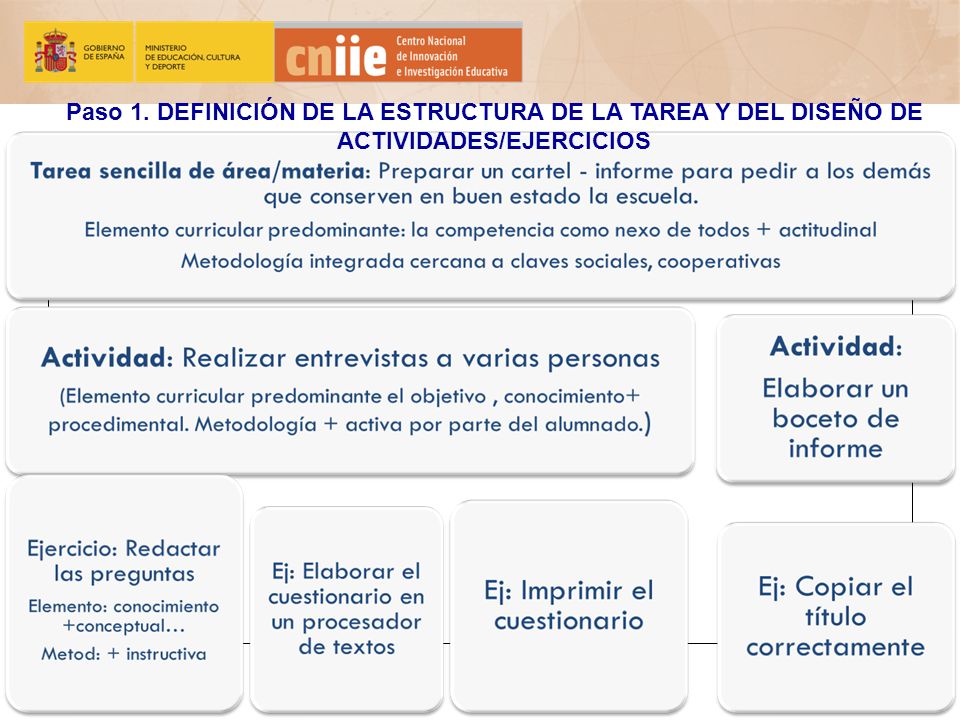 GOBIERNO DE ESPAÑA

MINISTERIO DE EDUCACIÓN, CULTURA Y DEPORTE

cniie Centro Nacional de Innovación e Investigación Educativa

Paso 1. DEFINICIÓN DE LA ESTRUCTURA DE LA TAREA Y DEL DISEÑO DE ACTIVIDADES/EJERCICIOS

Tarea sencilla de área/materia: Preparar un cartel - informe para pedir a los demás que conserven en buen estado la escuela.

Elemento curricular predominante: la competencia como nexo de todos + actitudinal

Metodología integrada cercana a claves sociales, cooperativas

Actividad: Realizar entrevistas a varias personas

(Elemento curricular predominante el objetivo , conocimiento+ procedimental. Metodología + activa por parte del alumnado.)

Actividad: Elaborar un boceto de informe

Ejercicio: Redactar las preguntas

Elemento: conocimiento +conceptual…

Metod: + instructiva

Ej: Elaborar el cuestionario en un procesador de textos

Ej: Imprimir el cuestionario

Ej: Copiar el título correctamente